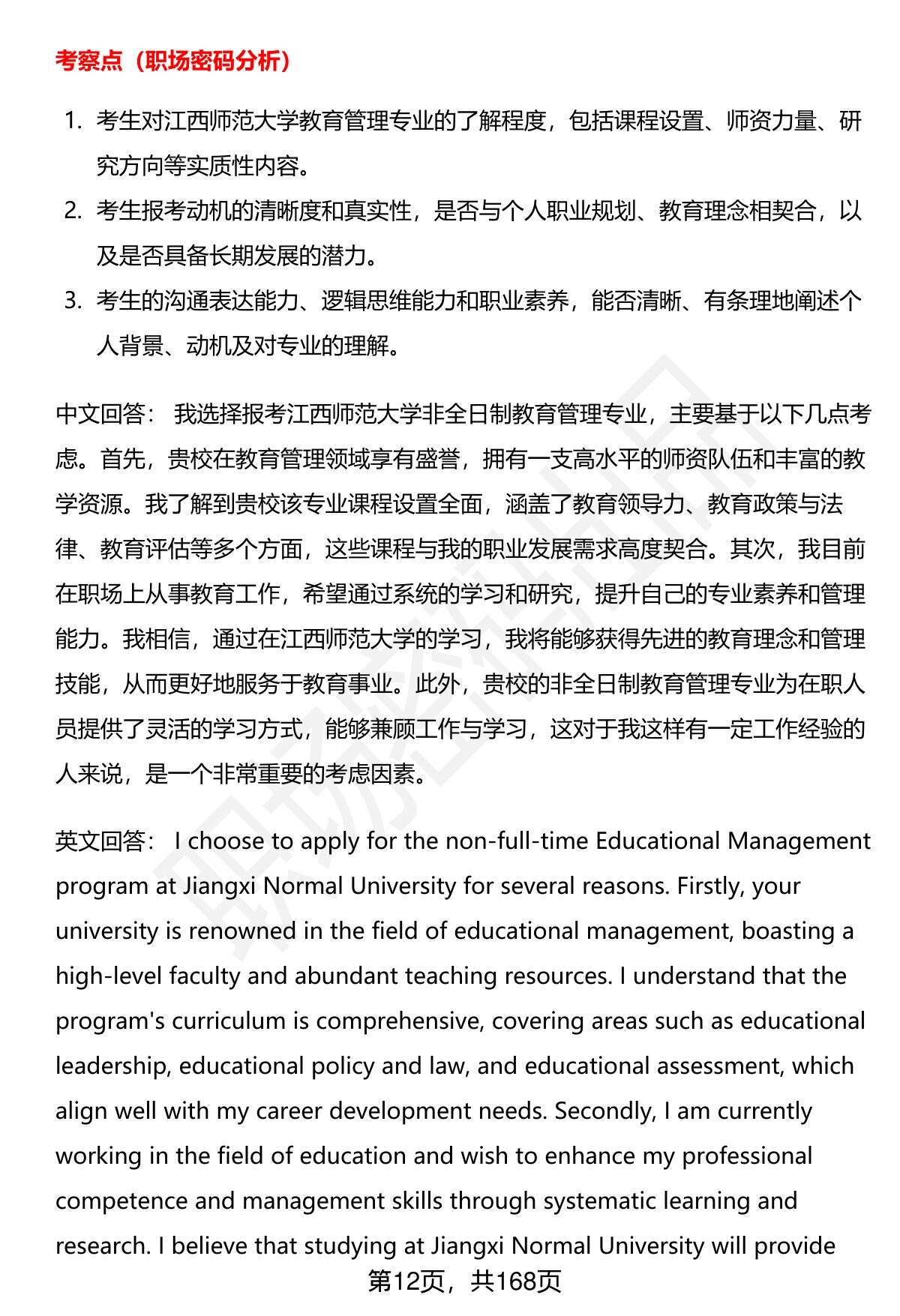 考察点（职场密码分析）

1. 考生对江西师范大学教育管理专业的了解程度，包括课程设置、师资力量、研究方向等实质性内容。
2. 考生报考动机的清晰度和真实性，是否与个人职业规划、教育理念相契合，以及是否具备长期发展的潜力。
3. 考生的沟通表达能力、逻辑思维能力和职业素养，能否清晰、有条理地阐述个人背景、动机及对专业的理解。

中文回答： 我选择报考江西师范大学非全日制教育管理专业，主要基于以下几点考虑。首先，贵校在教育管理领域享有盛誉，拥有一支高水平的师资队伍和丰富的教学资源。我了解到贵校该专业课程设置全面，涵盖了教育领导力、教育政策与法律、教育评估等多个方面，这些课程与我的职业发展需求高度契合。其次，我目前在职场上从事教育工作，希望通过系统的学习和研究，提升自己的专业素养和管理能力。我相信，通过在江西师范大学的学习，我将能够获得先进的教育理念和管理技能，从而更好地服务于教育事业。此外，贵校的非全日制教育管理专业为在职人员提供了灵活的学习方式，能够兼顾工作与学习，这对于我这样有一定工作经验的人来说，是一个非常重要的考虑因素。

英文回答： I choose to apply for the non-full-time Educational Management program at Jiangxi Normal University for several reasons. Firstly, your university is renowned in the field of educational management, boasting a high-level faculty and abundant teaching resources. I understand that the program's curriculum is comprehensive, covering areas such as educational leadership, educational policy and law, and educational assessment, which align well with my career development needs. Secondly, I am currently working in the field of education and wish to enhance my professional competence and management skills through systematic learning and research. I believe that studying at Jiangxi Normal University will provide

第12页，共168页